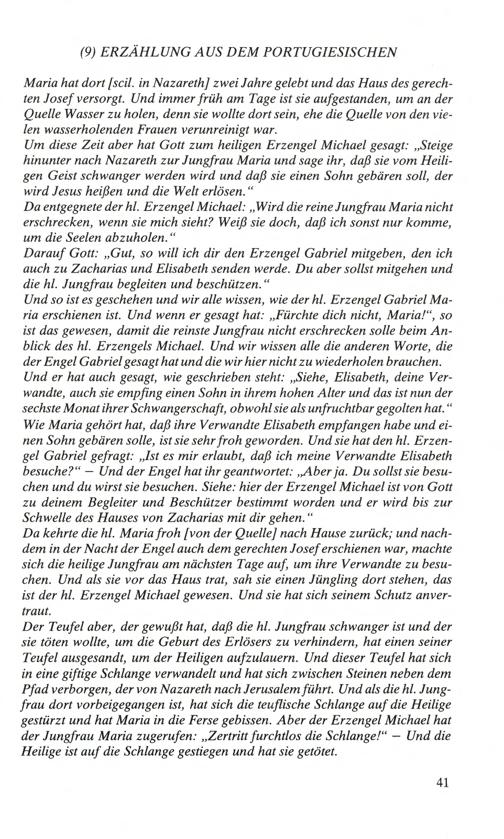 (9) ERZÄHLUNG AUS DEM PORTUGIESISCHEN

Maria hat dort [scil. in Nazareth] zwei Jahre gelebt und das Haus des gerechten Josef versorgt. Und immer früh am Tage ist sie aufgestanden, um an der Quelle Wasser zu holen, denn sie wollte dort sein, ehe die Quelle von den vielen wasserholenden Frauen verunreinigt war.
Um diese Zeit aber hat Gott zum heiligen Erzengel Michael gesagt: „Steige hinunter nach Nazareth zur Jungfrau Maria und sage ihr, daß sie vom Heiligen Geist schwanger werden wird und daß sie einen Sohn gebären soll, der wird Jesus heißen und die Welt erlösen."
Da entgegnete der hl. Erzengel Michael: „Wird die reine Jungfrau Maria nicht erschrecken, wenn sie mich sieht? Weiß sie doch, daß ich sonst nur komme, um die Seelen abzuholen."
Darauf Gott: „Gut, so will ich dir den Erzengel Gabriel mitgeben, den ich auch zu Zacharias und Elisabeth senden werde. Du aber sollst mitgehen und die hl. Jungfrau begleiten und beschützen."
Und so ist es geschehen und wir alle wissen, wie der hl. Erzengel Gabriel Maria erschienen ist. Und wenn er gesagt hat: „Fürchte dich nicht, Maria!", so ist das gewesen, damit die reinste Jungfrau nicht erschrecken solle beim Anblick des hl. Erzengels Michael. Und wir wissen alle die anderen Worte, die der Engel Gabriel gesagt hat und die wir hier nicht zu wiederholen brauchen.
Und er hat auch gesagt, wie geschrieben steht: „Siehe, Elisabeth, deine Verwandte, auch sie empfing einen Sohn in ihrem hohen Alter und das ist nun der sechste Monat ihrer Schwangerschaft, obwohl sie als unfruchtbar gegolten hat."
Wie Maria gehört hat, daß ihre Verwandte Elisabeth empfangen habe und einen Sohn gebären solle, ist sie sehr froh geworden. Und sie hat den hl. Erzengel Gabriel gefragt: „Ist es mir erlaubt, daß ich meine Verwandte Elisabeth besuche?" – Und der Engel hat ihr geantwortet: „Aber ja. Du sollst sie besuchen und du wirst sie besuchen. Siehe: hier der Erzengel Michael ist von Gott zu deinem Begleiter und Beschützer bestimmt worden und er wird bis zur Schwelle des Hauses von Zacharias mit dir gehen."
Da kehrte die hl. Maria froh [von der Quelle] nach Hause zurück; und nachdem in der Nacht der Engel auch dem gerechten Josef erschienen war, machte sich die heilige Jungfrau am nächsten Tage auf, um ihre Verwandte zu besuchen. Und als sie vor das Haus trat, sah sie einen Jüngling dort stehen, das ist der hl. Erzengel Michael gewesen. Und sie hat sich seinem Schutz anvertraut.
Der Teufel aber, der gewußt hat, daß die hl. Jungfrau schwanger ist und der sie töten wollte, um die Geburt des Erlösers zu verhindern, hat einen seiner Teufel ausgesandt, um der Heiligen aufzulauern. Und dieser Teufel hat sich in eine giftige Schlange verwandelt und hat sich zwischen Steinen neben dem Pfad verborgen, der von Nazareth nach Jerusalem führt. Und als die hl. Jungfrau dort vorbeigegangen ist, hat sich die teuflische Schlange auf die Heilige gestürzt und hat Maria in die Ferse gebissen. Aber der Erzengel Michael hat der Jungfrau Maria zugerufen: „Zertritt furchtlos die Schlange!" – Und die Heilige ist auf die Schlange gestiegen und hat sie getötet.

41